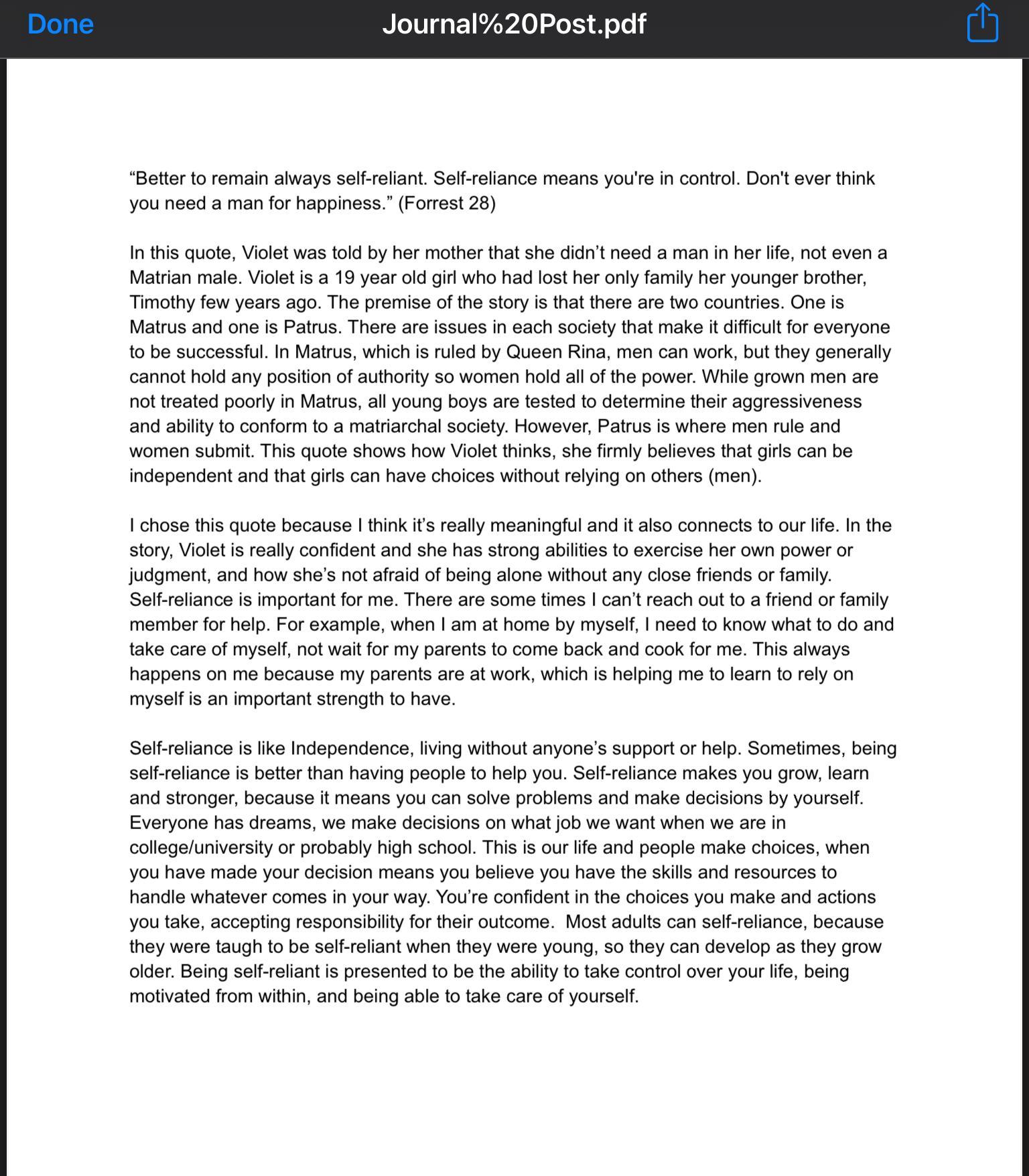 Done

Journal%20Post.pdf

“Better to remain always self-reliant. Self-reliance means you're in control. Don't ever think you need a man for happiness.” (Forrest 28)

In this quote, Violet was told by her mother that she didn’t need a man in her life, not even a Matrian male. Violet is a 19 year old girl who had lost her only family her younger brother, Timothy few years ago. The premise of the story is that there are two countries. One is Matrus and one is Patrus. There are issues in each society that make it difficult for everyone to be successful. In Matrus, which is ruled by Queen Rina, men can work, but they generally cannot hold any position of authority so women hold all of the power. While grown men are not treated poorly in Matrus, all young boys are tested to determine their aggressiveness and ability to conform to a matriarchal society. However, Patrus is where men rule and women submit. This quote shows how Violet thinks, she firmly believes that girls can be independent and that girls can have choices without relying on others (men).

I chose this quote because I think it’s really meaningful and it also connects to our life. In the story, Violet is really confident and she has strong abilities to exercise her own power or judgment, and how she’s not afraid of being alone without any close friends or family. Self-reliance is important for me. There are some times I can’t reach out to a friend or family member for help. For example, when I am at home by myself, I need to know what to do and take care of myself, not wait for my parents to come back and cook for me. This always happens on me because my parents are at work, which is helping me to learn to rely on myself is an important strength to have.

Self-reliance is like Independence, living without anyone’s support or help. Sometimes, being self-reliance is better than having people to help you. Self-reliance makes you grow, learn and stronger, because it means you can solve problems and make decisions by yourself. Everyone has dreams, we make decisions on what job we want when we are in college/university or probably high school. This is our life and people make choices, when you have made your decision means you believe you have the skills and resources to handle whatever comes in your way. You’re confident in the choices you make and actions you take, accepting responsibility for their outcome. Most adults can self-reliance, because they were taugh to be self-reliant when they were young, so they can develop as they grow older. Being self-reliant is presented to be the ability to take control over your life, being motivated from within, and being able to take care of yourself.